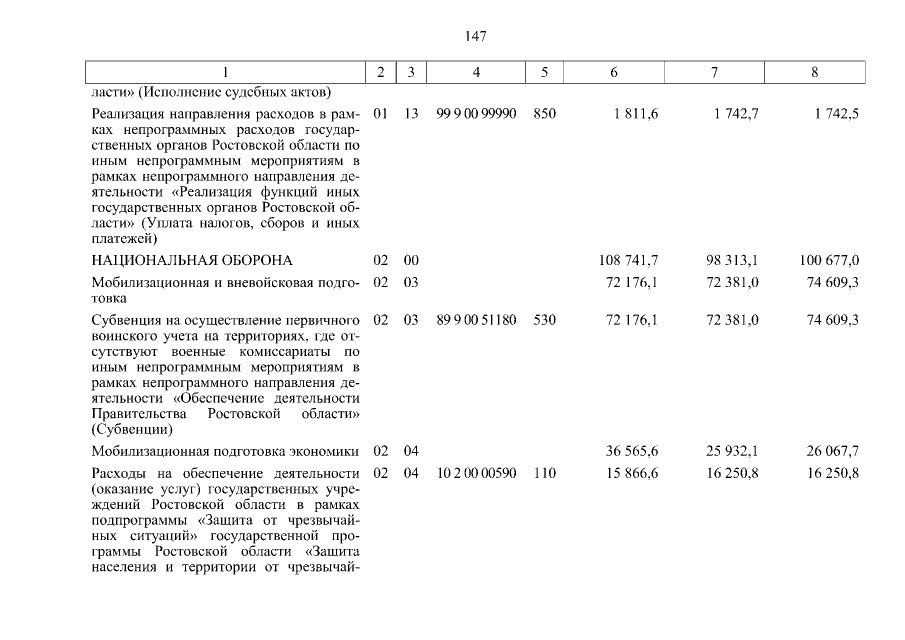 147

| 1 | 2 | 3 | 4 | 5 | 6 | 7 | 8 |
|---|---|---|---|---|---|---|---|
| ласти» (Исполнение судебных актов) | | | | | | | |
| Реализация направления расходов в рамках непрограммных расходов государственных органов Ростовской области по иным непрограммным мероприятиям в рамках непрограммного направления деятельности «Реализация функций иных государственных органов Ростовской области» (Уплата налогов, сборов и иных платежей) | 01 | 13 | 99 9 00 99990 | 850 | 1 811,6 | 1 742,7 | 1 742,5 |
| НАЦИОНАЛЬНАЯ ОБОРОНА | 02 | 00 | | | 108 741,7 | 98 313,1 | 100 677,0 |
| Мобилизационная и вневойсковая подготовка | 02 | 03 | | | 72 176,1 | 72 381,0 | 74 609,3 |
| Субвенция на осуществление первичного воинского учета на территориях, где отсутствуют военные комиссариаты по иным непрограммным мероприятиям в рамках непрограммного направления деятельности «Обеспечение деятельности Правительства Ростовской области» (Субвенции) | 02 | 03 | 89 9 00 51180 | 530 | 72 176,1 | 72 381,0 | 74 609,3 |
| Мобилизационная подготовка экономики | 02 | 04 | | | 36 565,6 | 25 932,1 | 26 067,7 |
| Расходы на обеспечение деятельности (оказание услуг) государственных учреждений Ростовской области в рамках подпрограммы «Защита от чрезвычайных ситуаций» государственной программы Ростовской области «Защита населения и территории от чрезвычай- | 02 | 04 | 10 2 00 00590 | 110 | 15 866,6 | 16 250,8 | 16 250,8 |